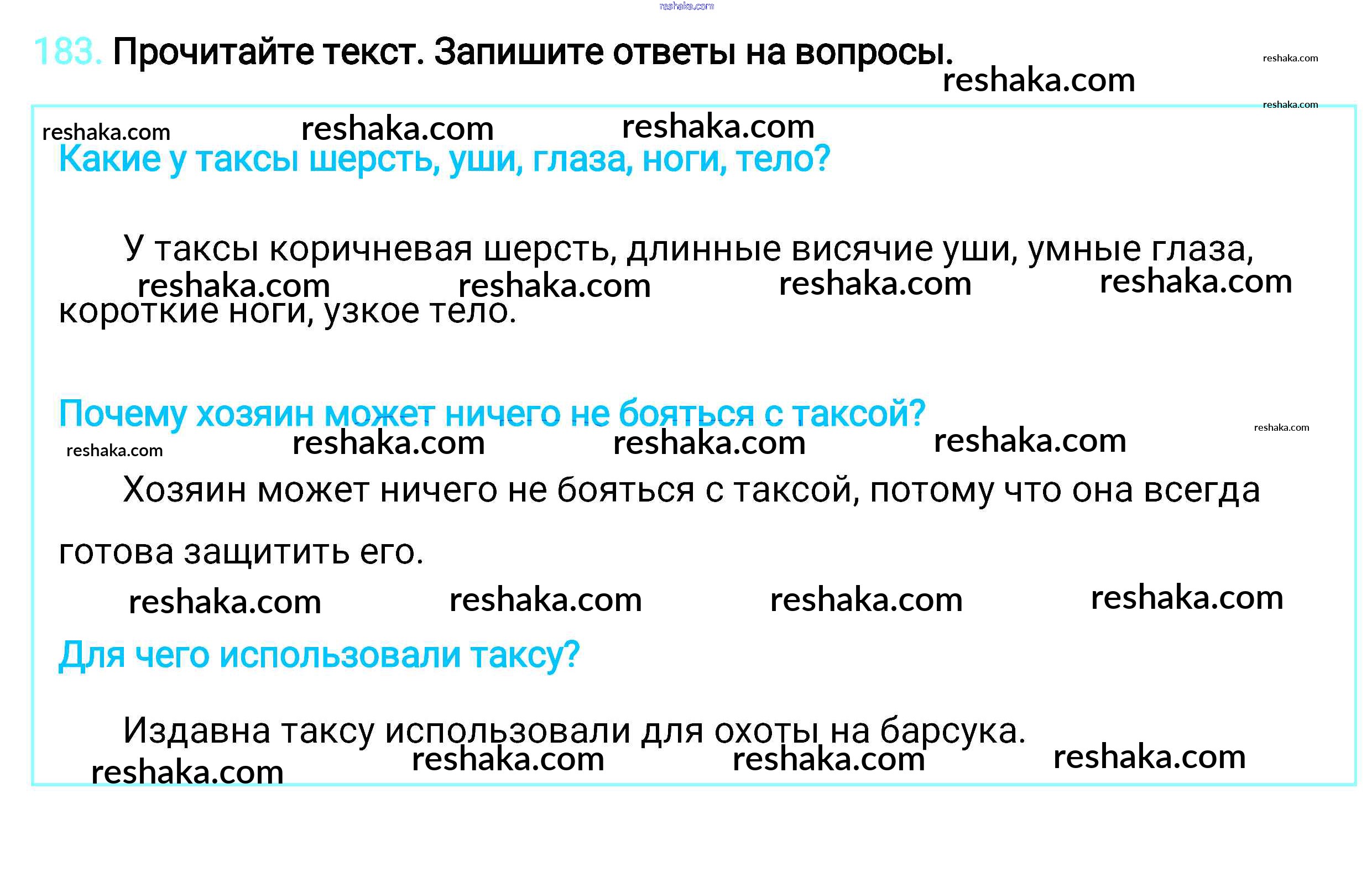 183. Прочитайте текст. Запишите ответы на вопросы.

Какие у таксы шерсть, уши, глаза, ноги, тело?

У таксы коричневая шерсть, длинные висячие уши, умные глаза, короткие ноги, узкое тело.

Почему хозяин может ничего не бояться с таксой?

Хозяин может ничего не бояться с таксой, потому что она всегда готова защитить его.

Для чего использовали таксу?

Издавна таксу использовали для охоты на барсука.

reshaka.com